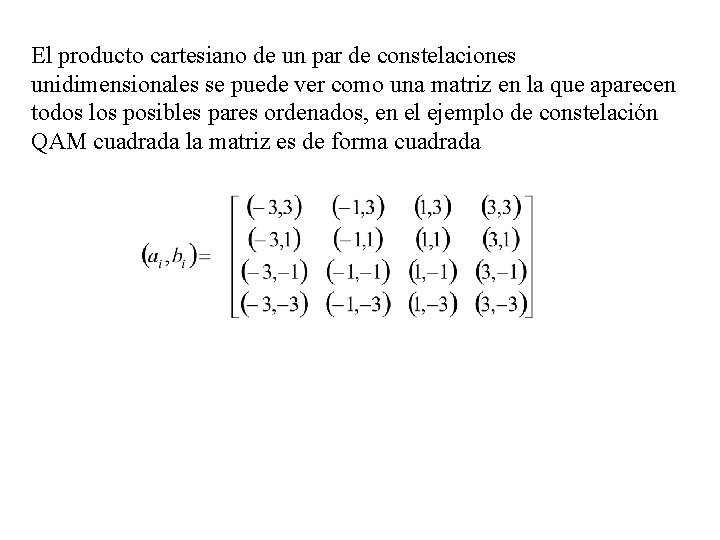 El producto cartesiano de un par de constelaciones unidimensionales se puede ver como una matriz en la que aparecen todos los posibles pares ordenados, en el ejemplo de constelación QAM cuadrada la matriz es de forma cuadrada

$(a_i, b_i) = \begin{bmatrix} (-3,3) & (-1,3) & (1,3) & (3,3) \\ (-3,1) & (-1,1) & (1,1) & (3,1) \\ (-3,-1) & (-1,-1) & (1,-1) & (3,-1) \\ (-3,-3) & (-1,-3) & (1,-3) & (3,-3) \end{bmatrix}$